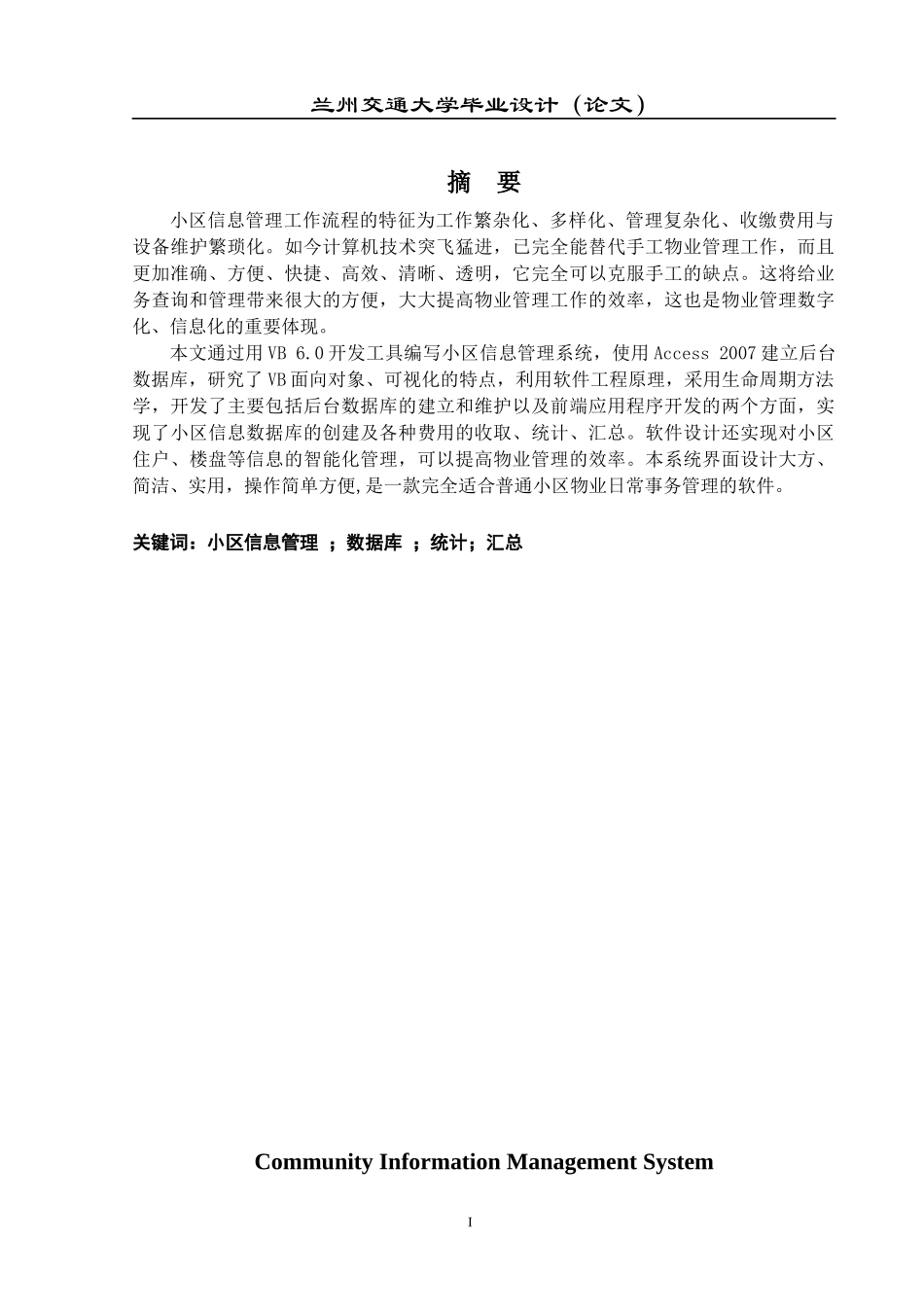 兰州交通大学毕业设计（论文）

摘 要

小区信息管理工作流程的特征为工作繁杂化、多样化、管理复杂化、收缴费用与设备维护繁琐化。如今计算机技术突飞猛进，已完全能替代手工物业管理工作，而且更加准确、方便、快捷、高效、清晰、透明，它完全可以克服手工的缺点。这将给业务查询和管理带来很大的方便，大大提高物业管理工作的效率，这也是物业管理数字化、信息化的重要体现。

本文通过用 VB 6.0 开发工具编写小区信息管理系统，使用 Access 2007 建立后台数据库，研究了 VB 面向对象、可视化的特点，利用软件工程原理，采用生命周期方法学，开发了主要包括后台数据库的建立和维护以及前端应用程序开发的两个方面，实现了小区信息数据库的创建及各种费用的收取、统计、汇总。软件设计还实现对小区住户、楼盘等信息的智能化管理，可以提高物业管理的效率。本系统界面设计大方、简洁、实用，操作简单方便,是一款完全适合普通小区物业日常事务管理的软件。

关键词：小区信息管理 ；数据库 ；统计；汇总

Community Information Management System

I